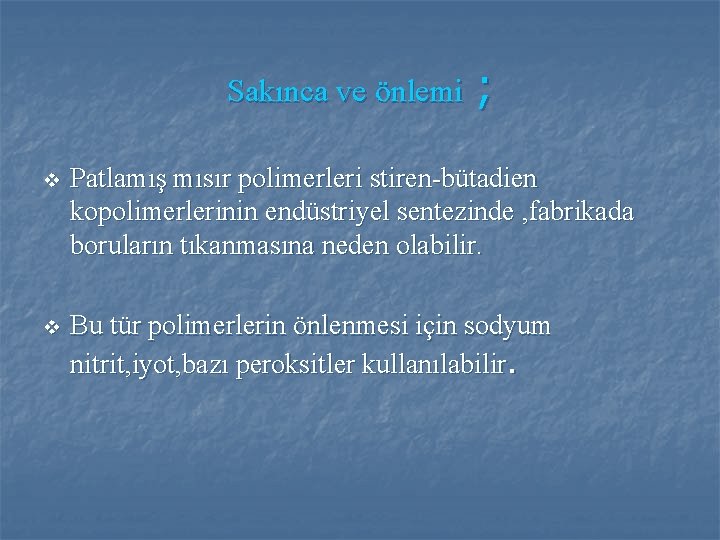 Sakınca ve önlemi ;

❖ Patlamış mısır polimerleri stiren-bütadien kopolimerlerinin endüstriyel sentezinde ,fabrikada boruların tıkanmasına neden olabilir.

❖ Bu tür polimerlerin önlenmesi için sodyum nitrit,iyot,bazı peroksitler kullanılabilir.